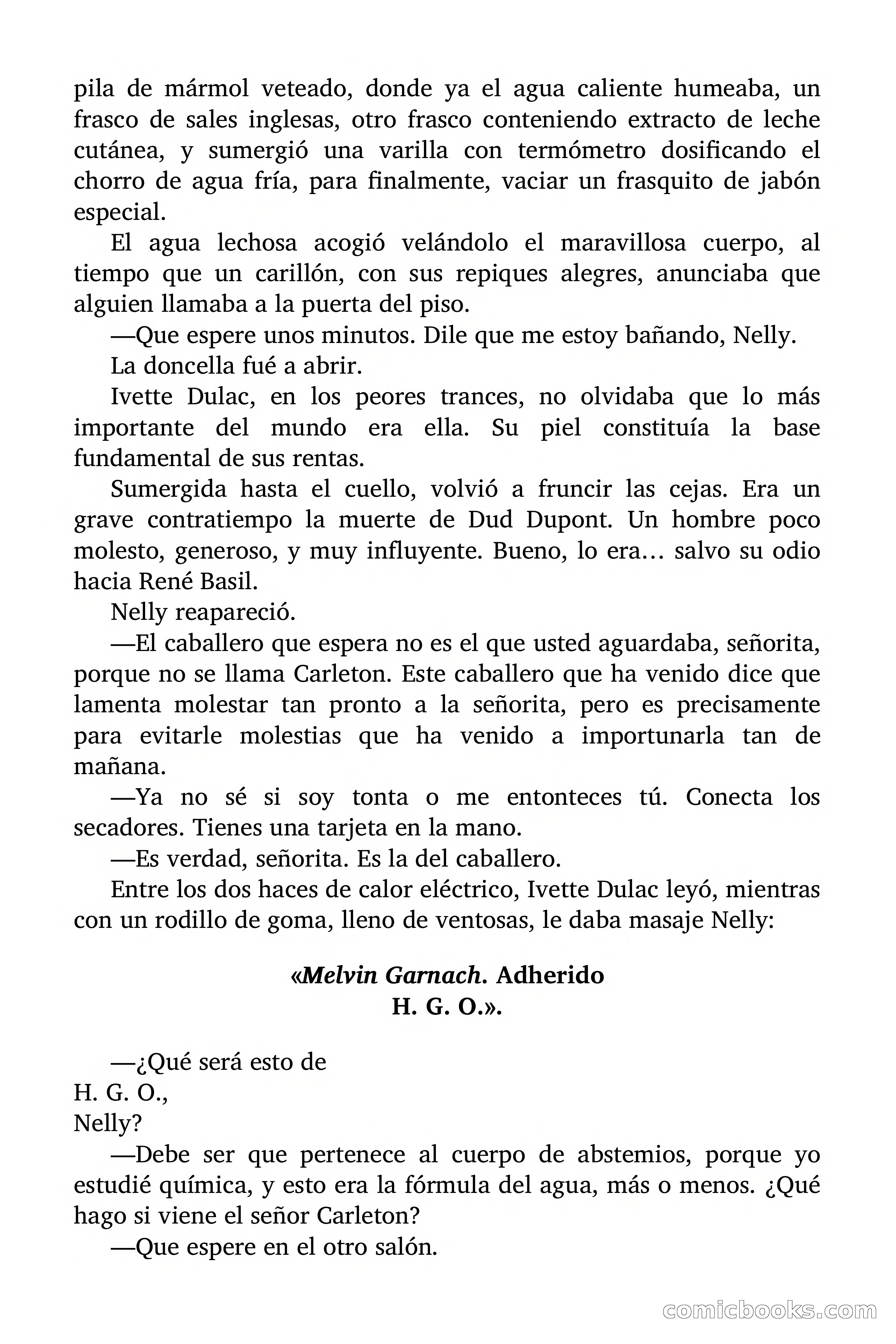 pila de mármol veteado, donde ya el agua caliente humeaba, un frasco de sales inglesas, otro frasco conteniendo extracto de leche cutánea, y sumergió una varilla con termómetro dosificando el chorro de agua fría, para finalmente, vaciar un frasquito de jabón especial.

El agua lechosa acogió velándolo el maravillosa cuerpo, al tiempo que un carillón, con sus repiques alegres, anunciaba que alguien llamaba a la puerta del piso.

—Que espere unos minutos. Dile que me estoy bañando, Nelly.

La doncella fué a abrir.

Ivette Dulac, en los peores trances, no olvidaba que lo más importante del mundo era ella. Su piel constituía la base fundamental de sus rentas.

Sumergida hasta el cuello, volvió a fruncir las cejas. Era un grave contratiempo la muerte de Dud Dupont. Un hombre poco molesto, generoso, y muy influyente. Bueno, lo era… salvo su odio hacia René Basil.

Nelly reapareció.

—El caballero que espera no es el que usted aguardaba, señorita, porque no se llama Carleton. Este caballero que ha venido dice que lamenta molestar tan pronto a la señorita, pero es precisamente para evitarle molestias que ha venido a importunarla tan de mañana.

—Ya no sé si soy tonta o me entonteces tú. Conecta los secadores. Tienes una tarjeta en la mano.

—Es verdad, señorita. Es la del caballero.

Entre los dos haces de calor eléctrico, Ivette Dulac leyó, mientras con un rodillo de goma, lleno de ventosas, le daba masaje Nelly:

«Melvin Garnach. Adherido
H. G. O.».

—¿Qué será esto de
H. G. O.,
Nelly?

—Debe ser que pertenece al cuerpo de abstemios, porque yo estudié química, y esto era la fórmula del agua, más o menos. ¿Qué hago si viene el señor Carleton?

—Que espere en el otro salón.

comicbooks.com